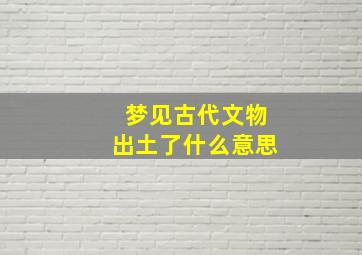 梦见古代文物
出土了什么意思